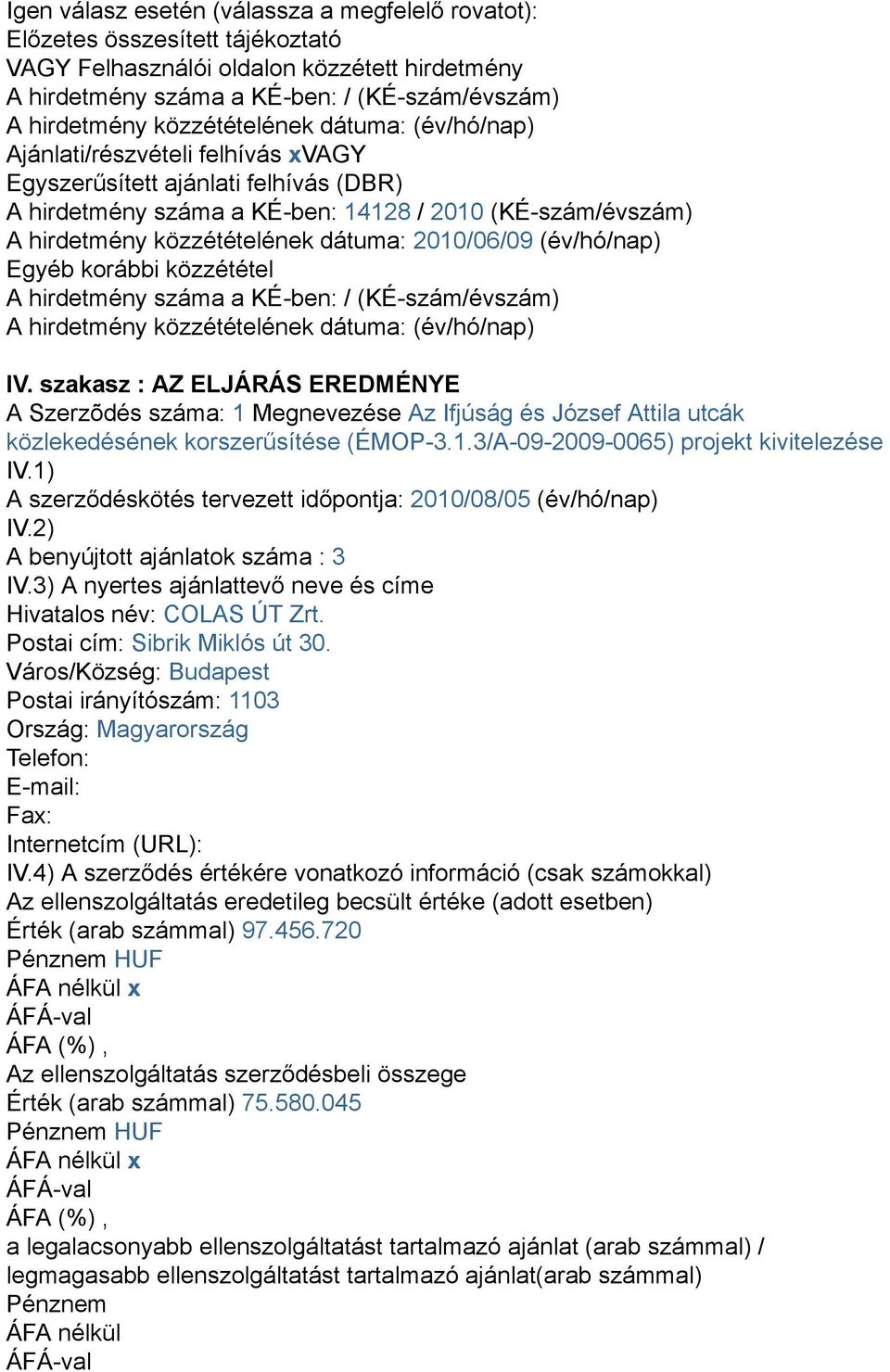 Igen válasz esetén (válassza a megfelelő rovatot):
Előzetes összesített tájékoztató
VAGY Felhasználói oldalon közzétett hirdetmény
A hirdetmény száma a KÉ-ben: / (KÉ-szám/évszám)
A hirdetmény közzétételének dátuma: (év/hó/nap)
Ajánlati/részvételi felhívás xVAGY
Egyszerűsített ajánlati felhívás (DBR)
A hirdetmény száma a KÉ-ben: 14128 / 2010 (KÉ-szám/évszám)
A hirdetmény közzétételének dátuma: 2010/06/09 (év/hó/nap)
Egyéb korábbi közzététel
A hirdetmény száma a KÉ-ben: / (KÉ-szám/évszám)
A hirdetmény közzétételének dátuma: (év/hó/nap)

IV. szakasz : AZ ELJÁRÁS EREDMÉNYE
A Szerződés száma: 1 Megnevezése Az Ifjúság és József Attila utcák közlekedésének korszerűsítése (ÉMOP-3.1.3/A-09-2009-0065) projekt kivitelezése
IV.1)
A szerződéskötés tervezett időpontja: 2010/08/05 (év/hó/nap)
IV.2)
A benyújtott ajánlatok száma : 3
IV.3) A nyertes ajánlattevő neve és címe
Hivatalos név: COLAS ÚT Zrt.
Postai cím: Sibrik Miklós út 30.
Város/Község: Budapest
Postai irányítószám: 1103
Ország: Magyarország
Telefon:
E-mail:
Fax:
Internetcím (URL):
IV.4) A szerződés értékére vonatkozó információ (csak számokkal)
Az ellenszolgáltatás eredetileg becsült értéke (adott esetben)
Érték (arab számmal) 97.456.720
Pénznem HUF
ÁFA nélkül x
ÁFÁ-val
ÁFA (%) ,
Az ellenszolgáltatás szerződésbeli összege
Érték (arab számmal) 75.580.045
Pénznem HUF
ÁFA nélkül x
ÁFÁ-val
ÁFA (%) ,
a legalacsonyabb ellenszolgáltatást tartalmazó ajánlat (arab számmal) / legmagasabb ellenszolgáltatást tartalmazó ajánlat(arab számmal)
Pénznem
ÁFA nélkül
ÁFÁ-val